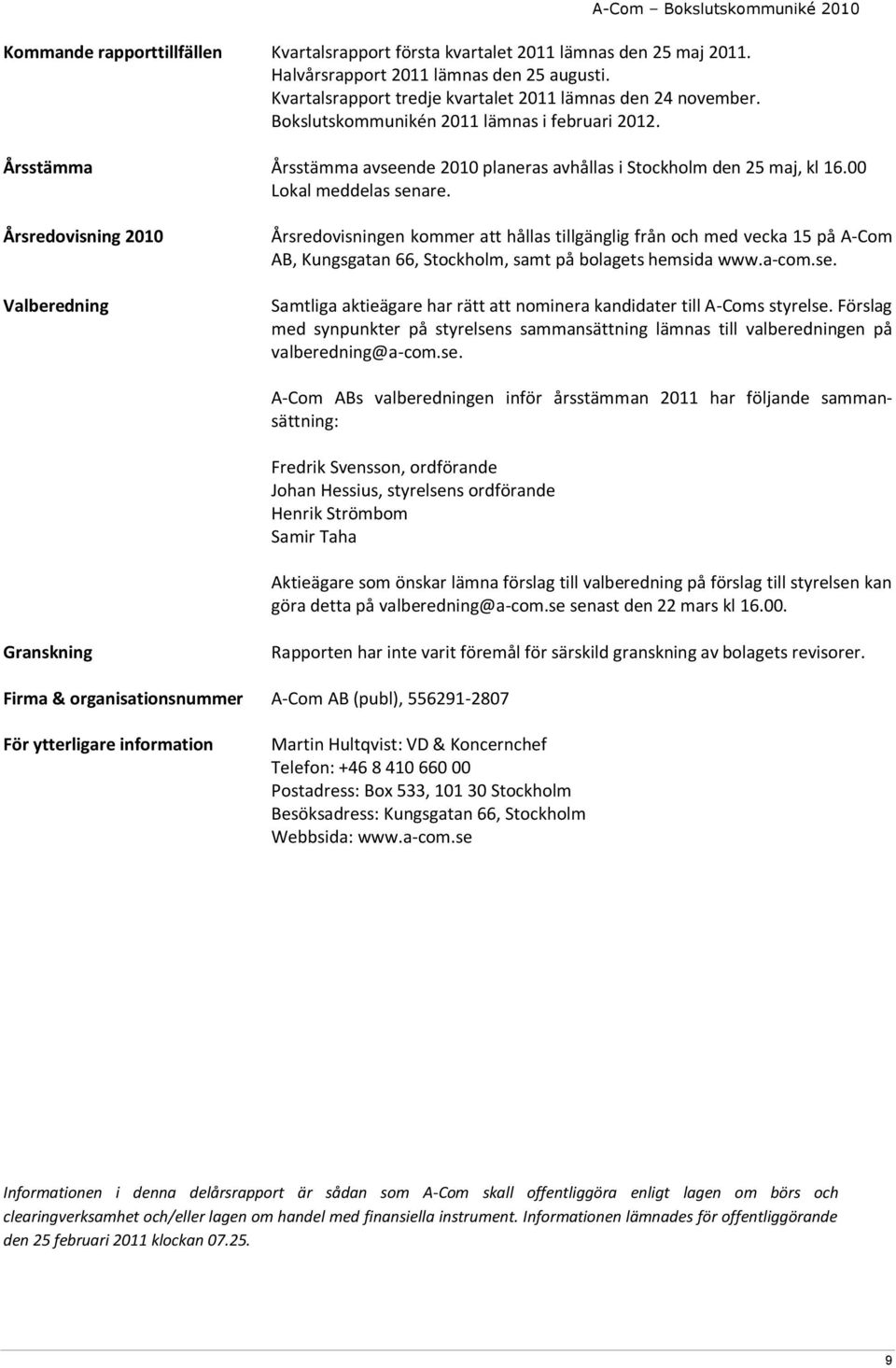 A-Com – Bokslutskommuniké 2010

Kommande rapporttillfällen

Kvartalsrapport första kvartalet 2011 lämnas den 25 maj 2011.
Halvårsrapport 2011 lämnas den 25 augusti.
Kvartalsrapport tredje kvartalet 2011 lämnas den 24 november.
Bokslutskommunikén 2011 lämnas i februari 2012.

Årsstämma

Årsstämma avseende 2010 planeras avhållas i Stockholm den 25 maj, kl 16.00 Lokal meddelas senare.

Årsredovisning 2010

Årsredovisningen kommer att hållas tillgänglig från och med vecka 15 på A-Com AB, Kungsgatan 66, Stockholm, samt på bolagets hemsida www.a-com.se.

Valberedning

Samtliga aktieägare har rätt att nominera kandidater till A-Coms styrelse. Förslag med synpunkter på styrelsens sammansättning lämnas till valberedningen på valberedning@a-com.se.

A-Com ABs valberedningen inför årsstämman 2011 har följande sammansättning:

Fredrik Svensson, ordförande
Johan Hessius, styrelsens ordförande
Henrik Strömbom
Samir Taha

Aktieägare som önskar lämna förslag till valberedning på förslag till styrelsen kan göra detta på valberedning@a-com.se senast den 22 mars kl 16.00.

Granskning

Rapporten har inte varit föremål för särskild granskning av bolagets revisorer.

Firma & organisationsnummer

A-Com AB (publ), 556291-2807

För ytterligare information

Martin Hultqvist: VD & Koncernchef
Telefon: +46 8 410 660 00
Postadress: Box 533, 101 30 Stockholm
Besöksadress: Kungsgatan 66, Stockholm
Webbsida: www.a-com.se

Informationen i denna delårsrapport är sådan som A-Com skall offentliggöra enligt lagen om börs och clearingverksamhet och/eller lagen om handel med finansiella instrument. Informationen lämnades för offentliggörande den 25 februari 2011 klockan 07.25.

9